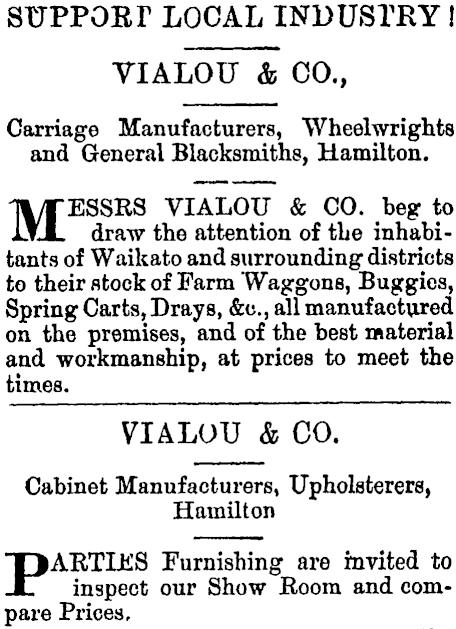 SUPPORT LOCAL INDUSTRY!

VIALOU & CO.,

Carriage Manufacturers, Wheelwrights and General Blacksmiths, Hamilton.

MESSRS VIALOU & CO. beg to draw the attention of the inhabitants of Waikato and surrounding districts to their stock of Farm Waggons, Buggies, Spring Carts, Drays, &c., all manufactured on the premises, and of the best material and workmanship, at prices to meet the times.

VIALOU & CO.

Cabinet Manufacturers, Upholsterers, Hamilton

PARTIES Furnishing are invited to inspect our Show Room and compare Prices.